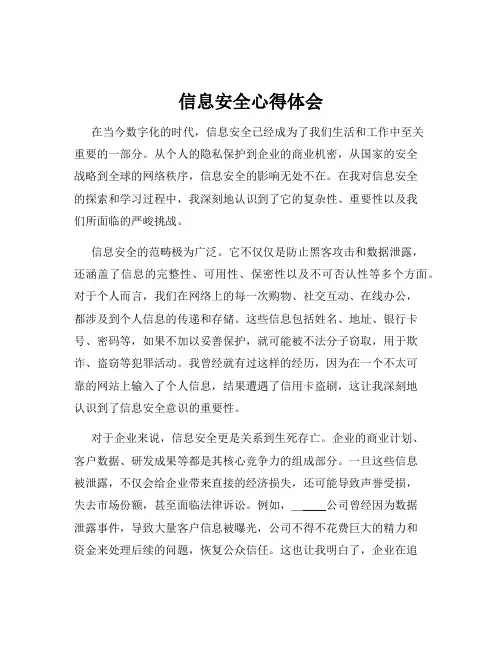 信息安全心得体会

在当今数字化的时代，信息安全已经成为了我们生活和工作中至关重要的一部分。从个人的隐私保护到企业的商业机密，从国家的安全战略到全球的网络秩序，信息安全的影响无处不在。在我对信息安全的探索和学习过程中，我深刻地认识到了它的复杂性、重要性以及我们所面临的严峻挑战。

信息安全的范畴极为广泛。它不仅仅是防止黑客攻击和数据泄露，还涵盖了信息的完整性、可用性、保密性以及不可否认性等多个方面。对于个人而言，我们在网络上的每一次购物、社交互动、在线办公，都涉及到个人信息的传递和存储。这些信息包括姓名、地址、银行卡号、密码等，如果不加以妥善保护，就可能被不法分子窃取，用于欺诈、盗窃等犯罪活动。我曾经就有过这样的经历，因为在一个不太可靠的网站上输入了个人信息，结果遭遇了信用卡盗刷，这让我深刻地认识到了信息安全意识的重要性。

对于企业来说，信息安全更是关系到生死存亡。企业的商业计划、客户数据、研发成果等都是其核心竞争力的组成部分。一旦这些信息被泄露，不仅会给企业带来直接的经济损失，还可能导致声誉受损，失去市场份额，甚至面临法律诉讼。例如，______公司曾经因为数据泄露事件，导致大量客户信息被曝光，公司不得不花费巨大的精力和资金来处理后续的问题，恢复公众信任。这也让我明白了，企业在追